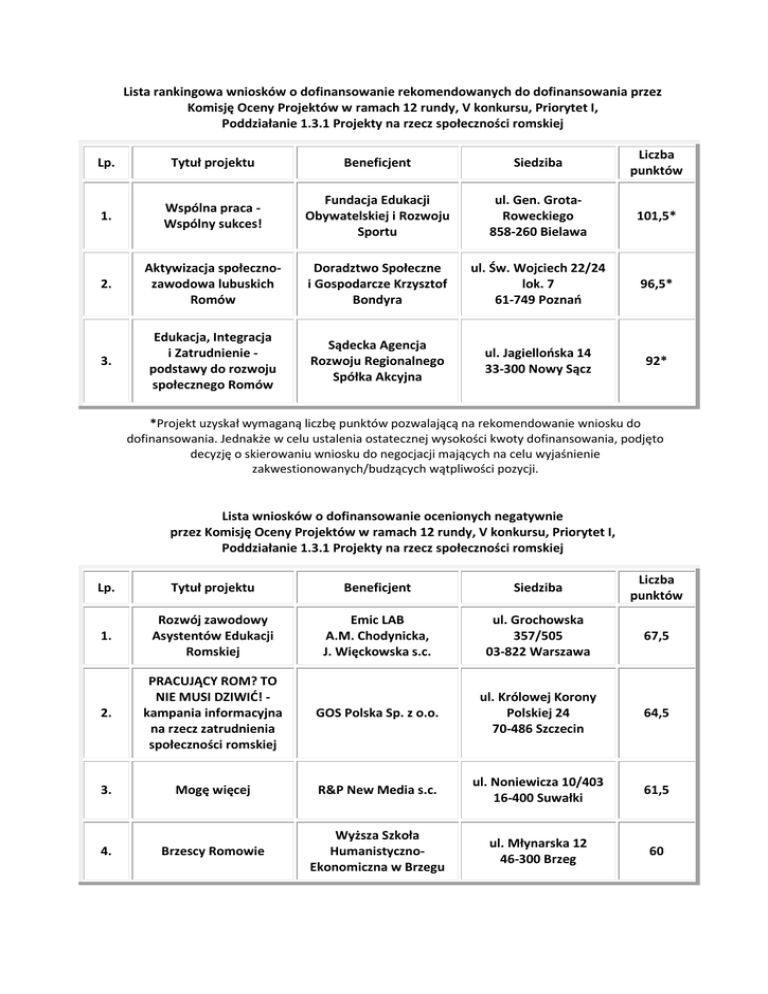 Lista rankingowa wniosków o dofinansowanie rekomendowanych do dofinansowania przez Komisję Oceny Projektów w ramach 12 rundy, V konkursu, Priorytet I, Poddziałanie 1.3.1 Projekty na rzecz społeczności romskiej

| Lp. | Tytuł projektu | Beneficjent | Siedziba | Liczba punktów |
|---|---|---|---|---|
| 1. | Wspólna praca - Wspólny sukces! | Fundacja Edukacji Obywatelskiej i Rozwoju Sportu | ul. Gen. Grota-Roweckiego 858-260 Bielawa | 101,5* |
| 2. | Aktywizacja społeczno-zawodowa lubuskich Romów | Doradztwo Społeczne i Gospodarcze Krzysztof Bondyra | ul. Św. Wojciech 22/24 lok. 7 61-749 Poznań | 96,5* |
| 3. | Edukacja, Integracja i Zatrudnienie - podstawy do rozwoju społecznego Romów | Sądecka Agencja Rozwoju Regionalnego Spółka Akcyjna | ul. Jagiellońska 14 33-300 Nowy Sącz | 92* |

*Projekt uzyskał wymaganą liczbę punktów pozwalającą na rekomendowanie wniosku do dofinansowania. Jednakże w celu ustalenia ostatecznej wysokości kwoty dofinansowania, podjęto decyzję o skierowaniu wniosku do negocjacji mających na celu wyjaśnienie zakwestionowanych/budzących wątpliwości pozycji.

Lista wniosków o dofinansowanie ocenionych negatywnie przez Komisję Oceny Projektów w ramach 12 rundy, V konkursu, Priorytet I, Poddziałanie 1.3.1 Projekty na rzecz społeczności romskiej

| Lp. | Tytuł projektu | Beneficjent | Siedziba | Liczba punktów |
|---|---|---|---|---|
| 1. | Rozwój zawodowy Asystentów Edukacji Romskiej | Emic LAB A.M. Chodynicka, J. Więckowska s.c. | ul. Grochowska 357/505 03-822 Warszawa | 67,5 |
| 2. | PRACUJĄCY ROM? TO NIE MUSI DZIWIĆ! - kampania informacyjna na rzecz zatrudnienia społeczności romskiej | GOS Polska Sp. z o.o. | ul. Królowej Korony Polskiej 24 70-486 Szczecin | 64,5 |
| 3. | Mogę więcej | R&P New Media s.c. | ul. Noniewicza 10/403 16-400 Suwałki | 61,5 |
| 4. | Brzescy Romowie | Wyższa Szkoła Humanistyczno-Ekonomiczna w Brzegu | ul. Młynarska 12 46-300 Brzeg | 60 |